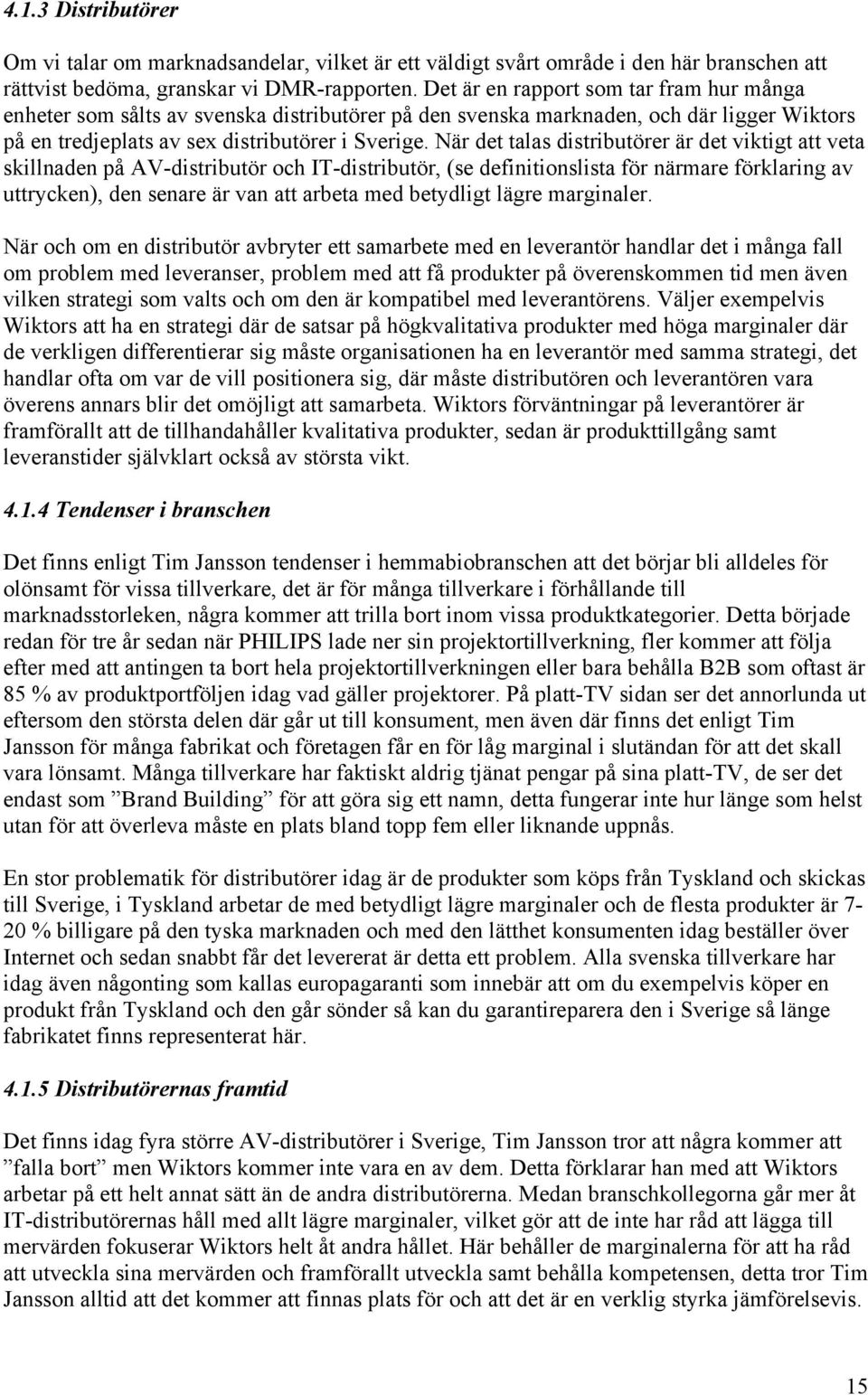 4.1.3 Distributörer

Om vi talar om marknadsandelar, vilket är ett väldigt svårt område i den här branschen att rättvist bedöma, granskar vi DMR-rapporten. Det är en rapport som tar fram hur många enheter som sålts av svenska distributörer på den svenska marknaden, och där ligger Wiktors på en tredjeplats av sex distributörer i Sverige. När det talas distributörer är det viktigt att veta skillnaden på AV-distributör och IT-distributör, (se definitionslista för närmare förklaring av uttrycken), den senare är van att arbeta med betydligt lägre marginaler.

När och om en distributör avbryter ett samarbete med en leverantör handlar det i många fall om problem med leveranser, problem med att få produkter på överenskommen tid men även vilken strategi som valts och om den är kompatibel med leverantörens. Väljer exempelvis Wiktors att ha en strategi där de satsar på högkvalitativa produkter med höga marginaler där de verkligen differentierar sig måste organisationen ha en leverantör med samma strategi, det handlar ofta om var de vill positionera sig, där måste distributören och leverantören vara överens annars blir det omöjligt att samarbeta. Wiktors förväntningar på leverantörer är framförallt att de tillhandahåller kvalitativa produkter, sedan är produkttillgång samt leveranstider självklart också av största vikt.

4.1.4 Tendenser i branschen

Det finns enligt Tim Jansson tendenser i hemmabiobranschen att det börjar bli alldeles för olönsamt för vissa tillverkare, det är för många tillverkare i förhållande till marknadsstorleken, några kommer att trilla bort inom vissa produktkategorier. Detta började redan för tre år sedan när PHILIPS lade ner sin projektortillverkning, fler kommer att följa efter med att antingen ta bort hela projektortillverkningen eller bara behålla B2B som oftast är 85 % av produktportföljen idag vad gäller projektorer. På platt-TV sidan ser det annorlunda ut eftersom den största delen där går ut till konsument, men även där finns det enligt Tim Jansson för många fabrikat och företagen får en för låg marginal i slutändan för att det skall vara lönsamt. Många tillverkare har faktiskt aldrig tjänat pengar på sina platt-TV, de ser det endast som ”Brand Building” för att göra sig ett namn, detta fungerar inte hur länge som helst utan för att överleva måste en plats bland topp fem eller liknande uppnås.

En stor problematik för distributörer idag är de produkter som köps från Tyskland och skickas till Sverige, i Tyskland arbetar de med betydligt lägre marginaler och de flesta produkter är 7-20 % billigare på den tyska marknaden och med den lätthet konsumenten idag beställer över Internet och sedan snabbt får det levererat är detta ett problem. Alla svenska tillverkare har idag även någonting som kallas europagaranti som innebär att om du exempelvis köper en produkt från Tyskland och den går sönder så kan du garantireparera den i Sverige så länge fabrikatet finns representerat här.

4.1.5 Distributörernas framtid

Det finns idag fyra större AV-distributörer i Sverige, Tim Jansson tror att några kommer att ”falla bort” men Wiktors kommer inte vara en av dem. Detta förklarar han med att Wiktors arbetar på ett helt annat sätt än de andra distributörerna. Medan branschkollegorna går mer åt IT-distributörernas håll med allt lägre marginaler, vilket gör att de inte har råd att lägga till mervärden fokuserar Wiktors helt åt andra hållet. Här behåller de marginalerna för att ha råd att utveckla sina mervärden och framförallt utveckla samt behålla kompetensen, detta tror Tim Jansson alltid att det kommer att finnas plats för och att det är en verklig styrka jämförelsevis.

15